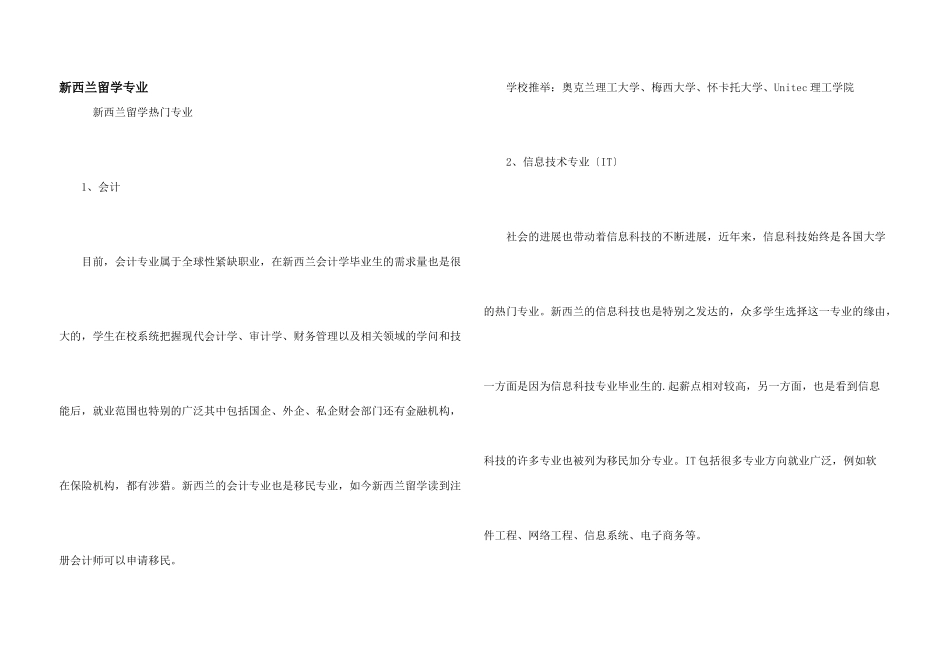 新西兰留学专业

新西兰留学热门专业

1、会计

目前，会计专业属于全球性紧缺职业，在新西兰会计学毕业生的需求量也是很大的，学生在校系统把握现代会计学、审计学、财务管理以及相关领域的学问和技能后，就业范围也特别的广泛其中包括国企、外企、私企财会部门还有金融机构，在保险机构，都有涉猎。新西兰的会计专业也是移民专业，如今新西兰留学读到注册会计师可以申请移民。

学校推举：奥克兰理工大学、梅西大学、怀卡托大学、Unitec理工学院

2、信息技术专业〔IT〕

社会的进展也带动着信息科技的不断进展，近年来，信息科技始终是各国大学的热门专业。新西兰的信息科技也是特别之发达的，众多学生选择这一专业的缘由，一方面是因为信息科技专业毕业生的.起薪点相对较高，另一方面，也是看到信息科技的许多专业也被列为移民加分专业。IT包括很多专业方向就业广泛，例如软件工程、网络工程、信息系统、电子商务等。